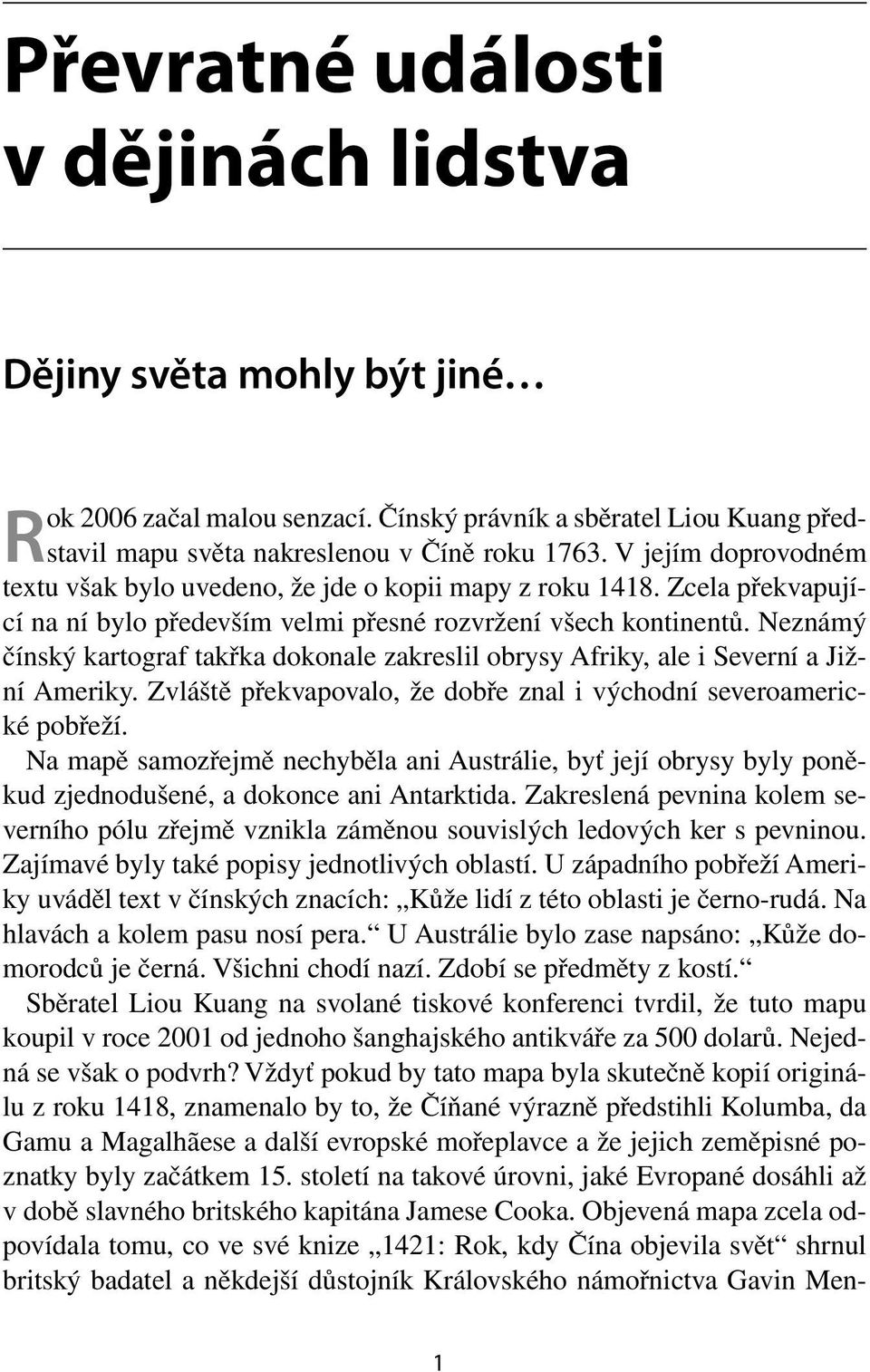 Převratné události v dějinách lidstva

Dějiny světa mohly být jiné…

Rok 2006 začal malou senzací. Čínský právník a sběratel Liou Kuang představil mapu světa nakreslenou v Číně roku 1763. V jejím doprovodném textu však bylo uvedeno, že jde o kopii mapy z roku 1418. Zcela překvapující na ní bylo především velmi přesné rozvržení všech kontinentů. Neznámý čínský kartograf takřka dokonale zakreslil obrysy Afriky, ale i Severní a Jižní Ameriky. Zvláště překvapovalo, že dobře znal i východní severoamerické pobřeží.

Na mapě samozřejmě nechyběla ani Austrálie, byť její obrysy byly poněkud zjednodušené, a dokonce ani Antarktida. Zakreslená pevnina kolem severního pólu zřejmě vznikla záměnou souvislých ledových ker s pevninou. Zajímavé byly také popisy jednotlivých oblastí. U západního pobřeží Ameriky uváděl text v čínských znacích: „Kůže lidí z této oblasti je černo-rudá. Na hlavách a kolem pasu nosí pera.“ U Austrálie bylo zase napsáno: „Kůže domorodců je černá. Všichni chodí nazí. Zdobí se předměty z kostí.“

Sběratel Liou Kuang na svolané tiskové konferenci tvrdil, že tuto mapu koupil v roce 2001 od jednoho šanghajského antikváře za 500 dolarů. Nejedná se však o podvrh? Vždyť pokud by tato mapa byla skutečně kopií originálu z roku 1418, znamenalo by to, že Číňané výrazně předstihli Kolumba, da Gamu a Magalhãese a další evropské mořeplavce a že jejich zeměpisné poznatky byly začátkem 15. století na takové úrovni, jaké Evropané dosáhli až v době slavného britského kapitána Jamese Cooka. Objevená mapa zcela odpovídala tomu, co ve své knize „1421: Rok, kdy Čína objevila svět“ shrnul britský badatel a někdejší důstojník Královského námořnictva Gavin Men-

1